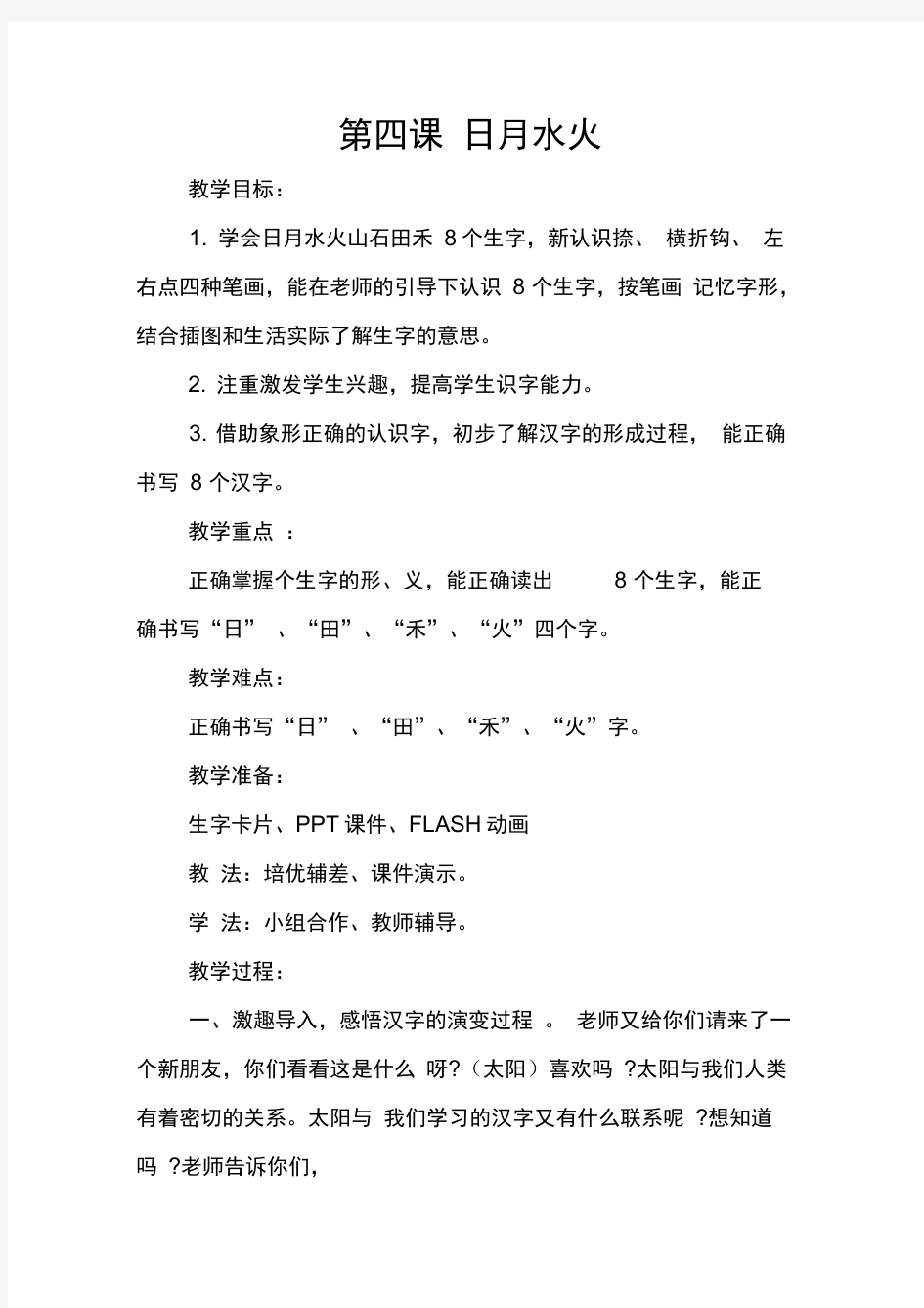 第四课 日月水火

教学目标：

1. 学会日月水火山石田禾 8个生字，新认识捺、 横折钩、 左右点四种笔画，能在老师的引导下认识 8 个生字，按笔画 记忆字形，结合插图和生活实际了解生字的意思。

2. 注重激发学生兴趣，提高学生识字能力。

3. 借助象形正确的认识字，初步了解汉字的形成过程， 能正确书写 8 个汉字。

教学重点 ：

正确掌握个生字的形、义，能正确读出 8 个生字，能正确书写“日” 、“田”、“禾”、“火”四个字。

教学难点：

正确书写“日” 、“田”、“禾”、“火”字。

教学准备：

生字卡片、PPT 课件、FLASH 动画

教 法：培优辅差、课件演示。

学 法：小组合作、教师辅导。

教学过程：

一、激趣导入，感悟汉字的演变过程 。 老师又给你们请来了一个新朋友，你们看看这是什么 呀?（太阳）喜欢吗 ?太阳与我们人类有着密切的关系。太阳与 我们学习的汉字又有什么联系呢 ?想知道吗 ?老师告诉你们，